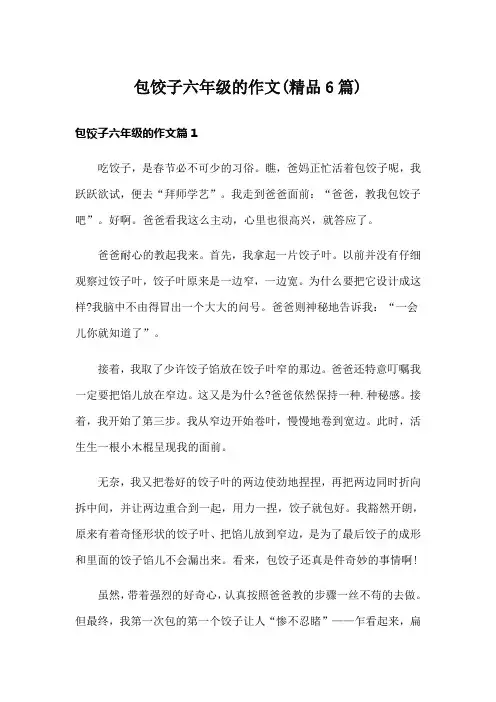 包饺子六年级的作文(精品6篇)

包饺子六年级的作文篇1

吃饺子，是春节必不可少的习俗。瞧，爸妈正忙活着包饺子呢，我跃跃欲试，便去“拜师学艺”。我走到爸爸面前：“爸爸，教我包饺子吧”。好啊。爸爸看我这么主动，心里也很高兴，就答应了。

爸爸耐心的教起我来。首先，我拿起一片饺子叶。以前并没有仔细观察过饺子叶，饺子叶原来是一边窄，一边宽。为什么要把它设计成这样?我脑中不由得冒出一个大大的问号。爸爸则神秘地告诉我：“一会儿你就知道了”。

接着，我取了少许饺子馅放在饺子叶窄的那边。爸爸还特意叮嘱我一定要把馅儿放在窄边。这又是为什么?爸爸依然保持一种.种秘感。接着，我开始了第三步。我从窄边开始卷叶，慢慢地卷到宽边。此时，活生生一根小木棍呈现我的面前。

无奈，我又把卷好的饺子叶的两边使劲地捏捏，再把两边同时折向拆中间，并让两边重合到一起，用力一捏，饺子就包好。我豁然开朗，原来有着奇怪形状的饺子叶、把馅儿放到窄边，是为了最后饺子的成形和里面的饺子馅儿不会漏出来。看来，包饺子还真是件奇妙的事情啊!

虽然，带着强烈的好奇心，认真按照爸爸教的步骤一丝不苟的去做。但最终，我第一次包的第一个饺子让人“惨不忍睹”——乍看起来，扁